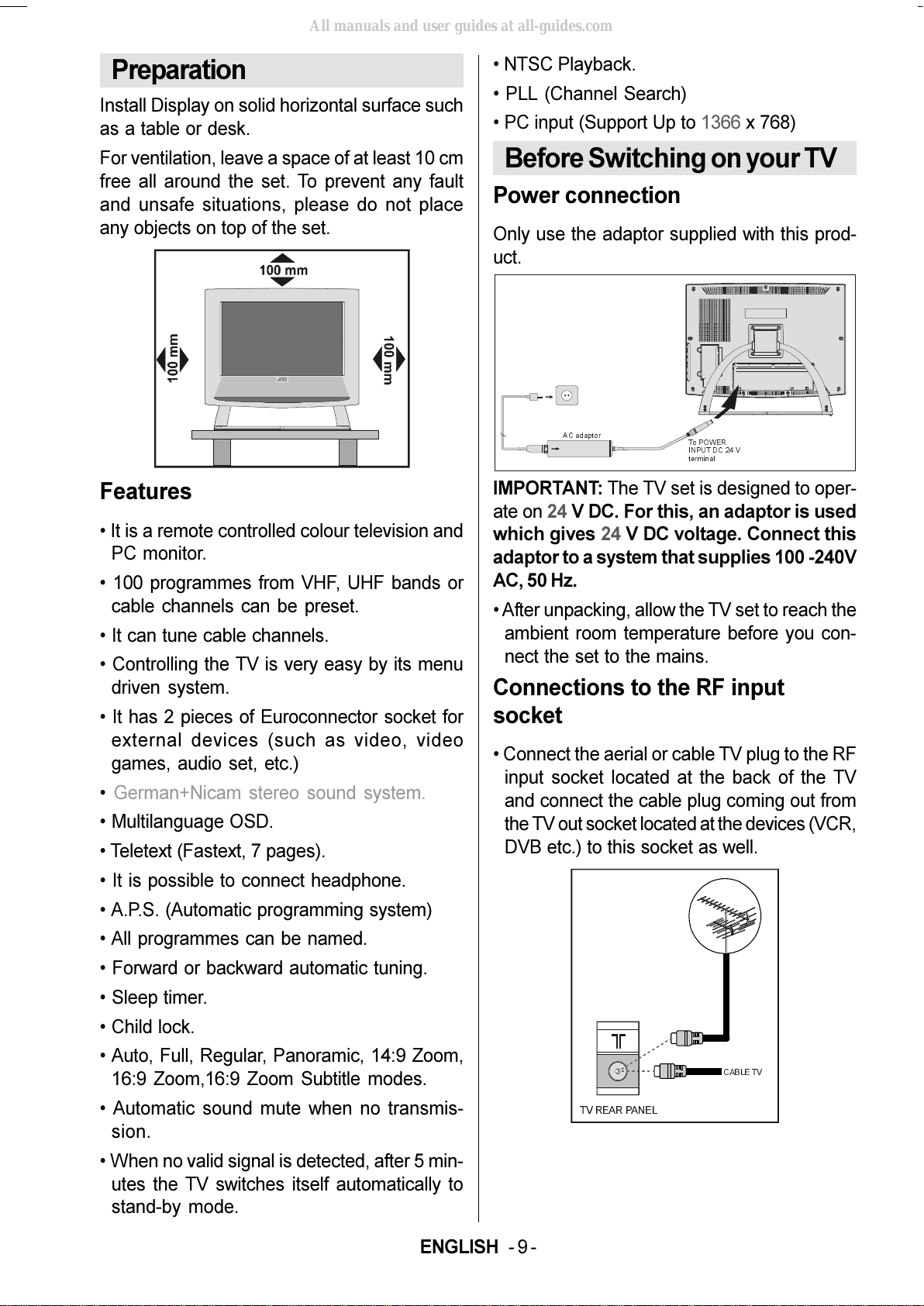 All manuals and user guides at all-guides.com

Preparation

Install Display on solid horizontal surface such as a table or desk.

For ventilation, leave a space of at least 10 cm free all around the set. To prevent any fault and unsafe situations, please do not place any objects on top of the set.

100 mm
100 mm
100 mm

Features

• It is a remote controlled colour television and PC monitor.

• 100 programmes from VHF, UHF bands or cable channels can be preset.

• It can tune cable channels.

• Controlling the TV is very easy by its menu driven system.

• It has 2 pieces of Euroconnector socket for external devices (such as video, video games, audio set, etc.)

• German+Nicam stereo sound system.

• Multilanguage OSD.

• Teletext (Fastext, 7 pages).

• It is possible to connect headphone.

• A.P.S. (Automatic programming system)

• All programmes can be named.

• Forward or backward automatic tuning.

• Sleep timer.

• Child lock.

• Auto, Full, Regular, Panoramic, 14:9 Zoom, 16:9 Zoom,16:9 Zoom Subtitle modes.

• Automatic sound mute when no transmission.

• When no valid signal is detected, after 5 minutes the TV switches itself automatically to stand-by mode.

• NTSC Playback.

• PLL (Channel Search)

• PC input (Support Up to 1366 x 768)

Before Switching on your TV

Power connection

Only use the adaptor supplied with this product.

AC adaptor
To POWER INPUT DC 24 V terminal

IMPORTANT: The TV set is designed to operate on 24 V DC. For this, an adaptor is used which gives 24 V DC voltage. Connect this adaptor to a system that supplies 100 -240V AC, 50 Hz.

• After unpacking, allow the TV set to reach the ambient room temperature before you connect the set to the mains.

Connections to the RF input socket

• Connect the aerial or cable TV plug to the RF input socket located at the back of the TV and connect the cable plug coming out from the TV out socket located at the devices (VCR, DVB etc.) to this socket as well.

CABLE TV
TV REAR PANEL

ENGLISH - 9 -